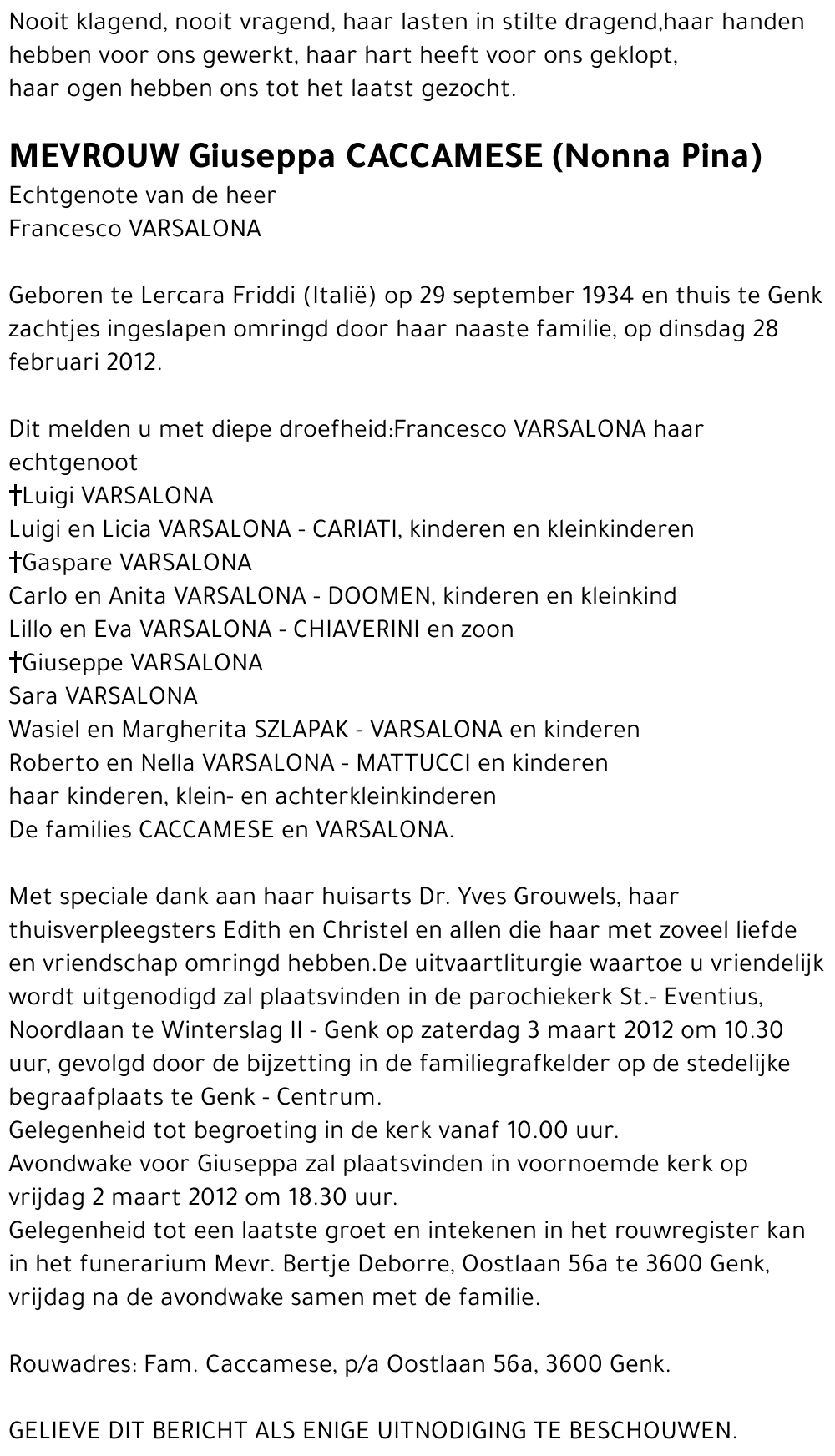 Nooit klagend, nooit vragend, haar lasten in stilte dragend,haar handen hebben voor ons gewerkt, haar hart heeft voor ons geklopt, haar ogen hebben ons tot het laatst gezocht.

MEVROUW Giuseppa CACCAMESE (Nonna Pina)
Echtgenote van de heer
Francesco VARSALONA

Geboren te Lercara Friddi (Italië) op 29 september 1934 en thuis te Genk zachtjes ingeslapen omringd door haar naaste familie, op dinsdag 28 februari 2012.

Dit melden u met diepe droefheid:Francesco VARSALONA haar echtgenoot
†Luigi VARSALONA
Luigi en Licia VARSALONA - CARIATI, kinderen en kleinkinderen
†Gaspare VARSALONA
Carlo en Anita VARSALONA - DOOMEN, kinderen en kleinkind
Lillo en Eva VARSALONA - CHIAVERINI en zoon
†Giuseppe VARSALONA
Sara VARSALONA
Wasiel en Margherita SZLAPAK - VARSALONA en kinderen
Roberto en Nella VARSALONA - MATTUCCI en kinderen
haar kinderen, klein- en achterkleinkinderen
De families CACCAMESE en VARSALONA.

Met speciale dank aan haar huisarts Dr. Yves Grouwels, haar thuisverpleegsters Edith en Christel en allen die haar met zoveel liefde en vriendschap omringd hebben.De uitvaartliturgie waartoe u vriendelijk wordt uitgenodigd zal plaatsvinden in de parochiekerk St.- Eventius, Noordlaan te Winterslag II - Genk op zaterdag 3 maart 2012 om 10.30 uur, gevolgd door de bijzetting in de familiegrafkelder op de stedelijke begraafplaats te Genk - Centrum.
Gelegenheid tot begroeting in de kerk vanaf 10.00 uur.
Avondwake voor Giuseppa zal plaatsvinden in voornoemde kerk op vrijdag 2 maart 2012 om 18.30 uur.
Gelegenheid tot een laatste groet en intekenen in het rouwregister kan in het funerarium Mevr. Bertje Deborre, Oostlaan 56a te 3600 Genk, vrijdag na de avondwake samen met de familie.

Rouwadres: Fam. Caccamese, p/a Oostlaan 56a, 3600 Genk.

GELIEVE DIT BERICHT ALS ENIGE UITNODIGING TE BESCHOUWEN.